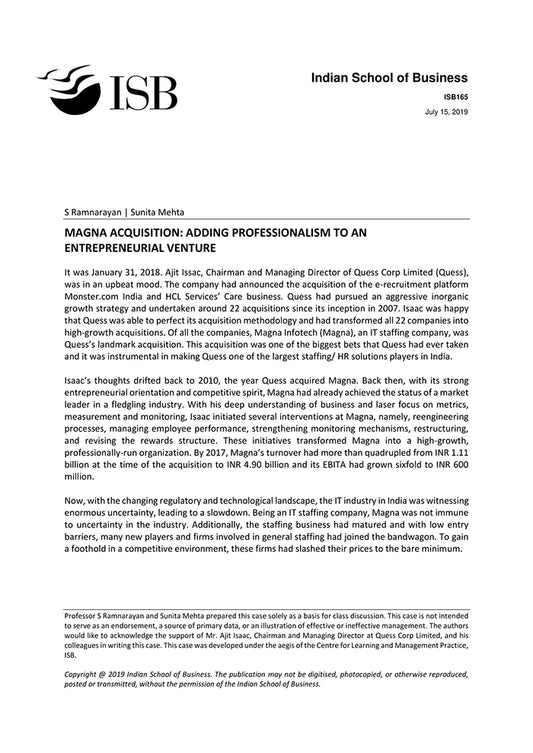 ISB

Indian School of Business

ISB165

July 15, 2019

S Ramnarayan | Sunita Mehta

MAGNA ACQUISITION: ADDING PROFESSIONALISM TO AN ENTREPRENEURIAL VENTURE

It was January 31, 2018. Ajit Issac, Chairman and Managing Director of Quess Corp Limited (Quess), was in an upbeat mood. The company had announced the acquisition of the e-recruitment platform Monster.com India and HCL Services' Care business. Quess had pursued an aggressive inorganic growth strategy and undertaken around 22 acquisitions since its inception in 2007. Isaac was happy that Quess was able to perfect its acquisition methodology and had transformed all 22 companies into high-growth acquisitions. Of all the companies, Magna Infotech (Magna), an IT staffing company, was Quess's landmark acquisition. This acquisition was one of the biggest bets that Quess had ever taken and it was instrumental in making Quess one of the largest staffing/ HR solutions players in India.

Isaac's thoughts drifted back to 2010, the year Quess acquired Magna. Back then, with its strong entrepreneurial orientation and competitive spirit, Magna had already achieved the status of a market leader in a fledgling industry. With his deep understanding of business and laser focus on metrics, measurement and monitoring, Isaac initiated several interventions at Magna, namely, reengineering processes, managing employee performance, strengthening monitoring mechanisms, restructuring, and revising the rewards structure. These initiatives transformed Magna into a high-growth, professionally-run organization. By 2017, Magna's turnover had more than quadrupled from INR 1.11 billion at the time of the acquisition to INR 4.90 billion and its EBITA had grown sixfold to INR 600 million.

Now, with the changing regulatory and technological landscape, the IT industry in India was witnessing enormous uncertainty, leading to a slowdown. Being an IT staffing company, Magna was not immune to uncertainty in the industry. Additionally, the staffing business had matured and with low entry barriers, many new players and firms involved in general staffing had joined the bandwagon. To gain a foothold in a competitive environment, these firms had slashed their prices to the bare minimum.

Professor S Ramnarayan and Sunita Mehta prepared this case solely as a basis for class discussion. This case is not intended to serve as an endorsement, a source of primary data, or an illustration of effective or ineffective management. The authors would like to acknowledge the support of Mr. Ajit Isaac, Chairman and Managing Director at Quess Corp Limited, and his colleagues in writing this case. This case was developed under the aegis of the Centre for Learning and Management Practice, ISB.

Copyright @ 2019 Indian School of Business. The publication may not be digitised, photocopied, or otherwise reproduced, posted or transmitted, without the permission of the Indian School of Business.